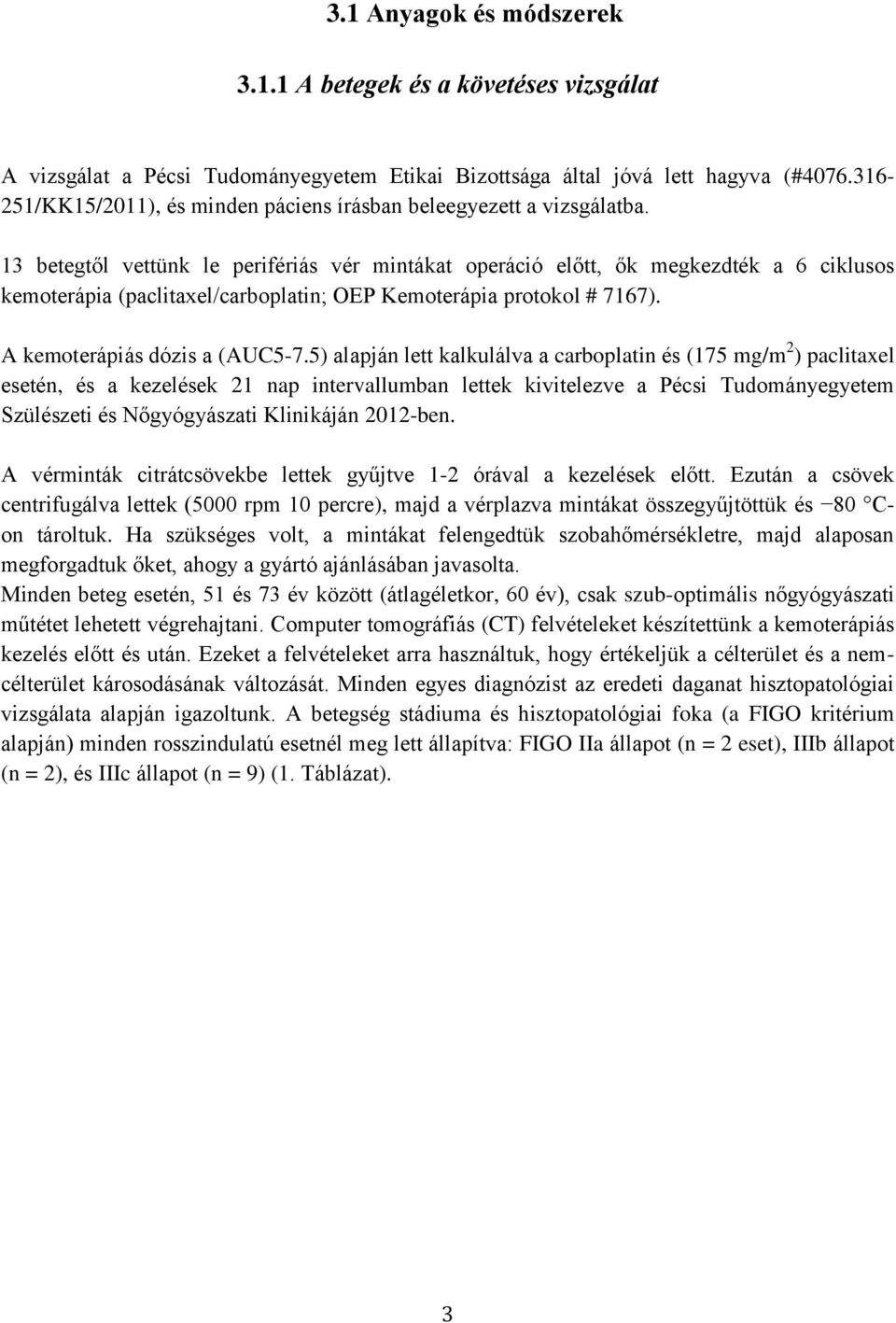 3.1 Anyagok és módszerek

3.1.1 A betegek és a követéses vizsgálat

A vizsgálat a Pécsi Tudományegyetem Etikai Bizottsága által jóvá lett hagyva (#4076.316-251/KK15/2011), és minden páciens írásban beleegyezett a vizsgálatba.

13 betegtől vettünk le perifériás vér mintákat operáció előtt, ők megkezdték a 6 ciklusos kemoterápia (paclitaxel/carboplatin; OEP Kemoterápia protokol # 7167).

A kemoterápiás dózis a (AUC5-7.5) alapján lett kalkulálva a carboplatin és (175 mg/m$^2$) paclitaxel esetén, és a kezelések 21 nap intervallumban lettek kivitelezve a Pécsi Tudományegyetem Szülészeti és Nőgyógyászati Klinikáján 2012-ben.

A vérminták citrátcsövekbe lettek gyűjtve 1-2 órával a kezelések előtt. Ezután a csövek centrifugálva lettek (5000 rpm 10 percre), majd a vérplazva mintákat összegyűjtöttük és −80 °C-on tároltuk. Ha szükséges volt, a mintákat felengedtük szobahőmérsékletre, majd alaposan megforgadtuk őket, ahogy a gyártó ajánlásában javasolta.
Minden beteg esetén, 51 és 73 év között (átlagéletkor, 60 év), csak szub-optimális nőgyógyászati műtétet lehetett végrehajtani. Computer tomográfiás (CT) felvételeket készítettünk a kemoterápiás kezelés előtt és után. Ezeket a felvételeket arra használtuk, hogy értékeljük a célterület és a nem-célterület károsodásának változását. Minden egyes diagnózist az eredeti daganat hisztopatológiai vizsgálata alapján igazoltunk. A betegség stádiuma és hisztopatológiai foka (a FIGO kritérium alapján) minden rosszindulatú esetnél meg lett állapítva: FIGO IIa állapot (n = 2 eset), IIIb állapot (n = 2), és IIIc állapot (n = 9) (1. Táblázat).

3